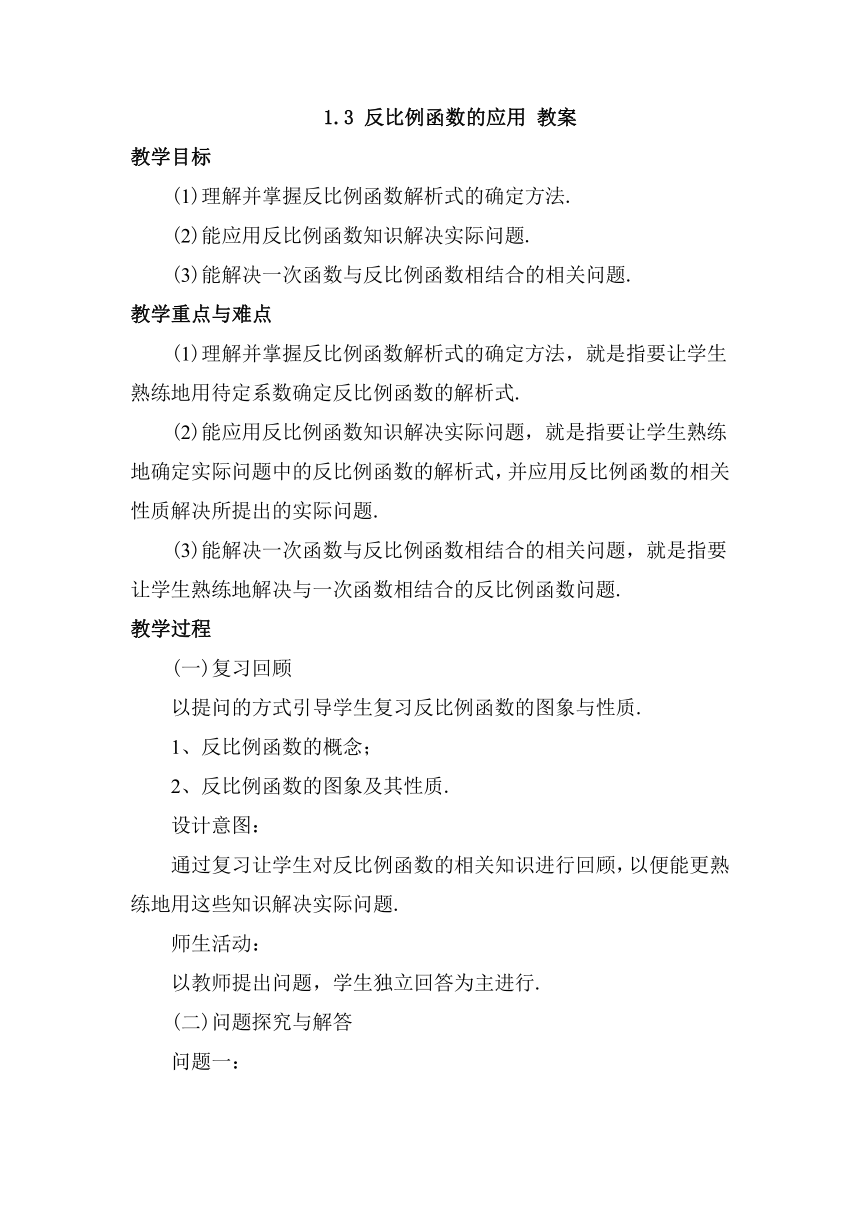 1.3 反比例函数的应用 教案

教学目标

(1)理解并掌握反比例函数解析式的确定方法.

(2)能应用反比例函数知识解决实际问题.

(3)能解决一次函数与反比例函数相结合的相关问题.

教学重点与难点

(1)理解并掌握反比例函数解析式的确定方法，就是指要让学生熟练地用待定系数确定反比例函数的解析式.

(2)能应用反比例函数知识解决实际问题，就是指要让学生熟练地确定实际问题中的反比例函数的解析式，并应用反比例函数的相关性质解决所提出的实际问题.

(3)能解决一次函数与反比例函数相结合的相关问题，就是指要让学生熟练地解决与一次函数相结合的反比例函数问题.

教学过程

(一)复习回顾

以提问的方式引导学生复习反比例函数的图象与性质.

1、反比例函数的概念；

2、反比例函数的图象及其性质.

设计意图：

通过复习让学生对反比例函数的相关知识进行回顾，以便能更熟练地用这些知识解决实际问题.

师生活动：

以教师提出问题，学生独立回答为主进行.

(二)问题探究与解答

问题一：